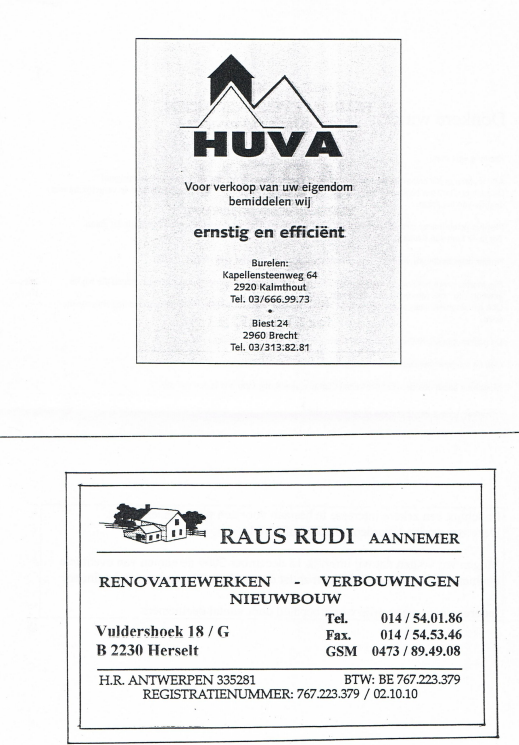 HUVA

Voor verkoop van uw eigendom bemiddelen wij

ernstig en efficiënt

Burelen:
Kapellensteenweg 64
2920 Kalmthout
Tel. 03/666.99.73
•
Biest 24
2960 Brecht
Tel. 03/313.82.81

RAUS RUDI AANNEMER

RENOVATIEWERKEN - VERBOUWINGEN
NIEUWBOUW

Vuldershoek 18 / G
B 2230 Herselt

Tel. 014 / 54.01.86
Fax. 014 / 54.53.46
GSM 0473 / 89.49.08

H.R. ANTWERPEN 335281 BTW: BE 767.223.379
REGISTRATIENUMMER: 767.223.379 / 02.10.10